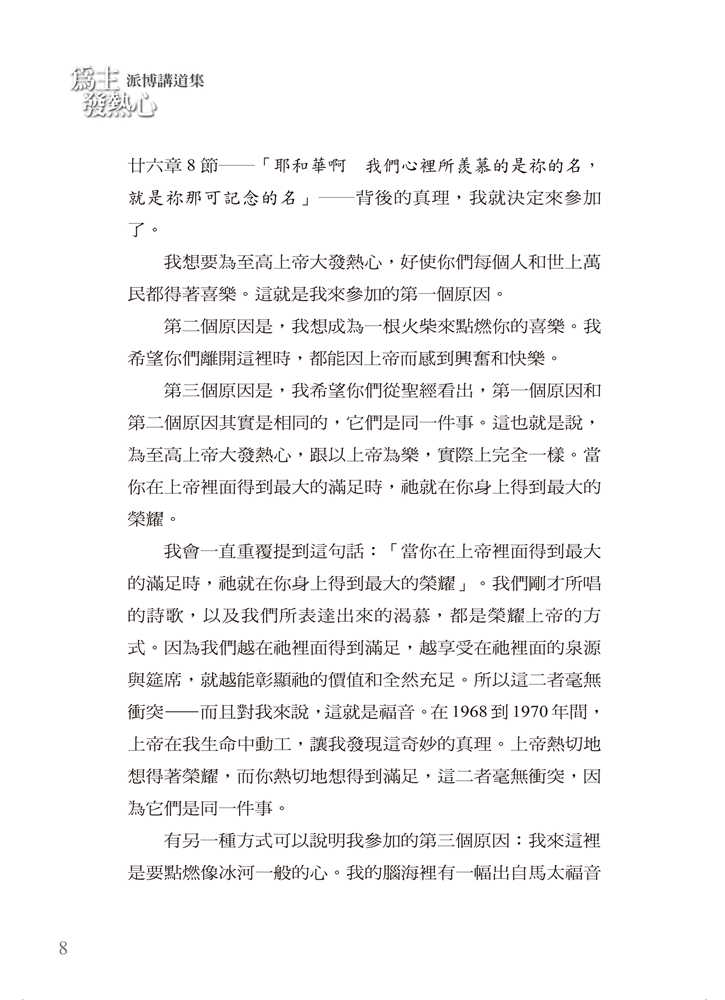 為主發熱心 派博講道集

廿六章 8 節——「耶和華啊 我們心裡所羨慕的是祢的名，就是祢那可記念的名」——背後的真理，我就決定來參加了。

我想要為至高上帝大發熱心，好使你們每個人和世上萬民都得著喜樂。這就是我來參加的第一個原因。

第二個原因是，我想成為一根火柴來點燃你的喜樂。我希望你們離開這裡時，都能因上帝而感到興奮和快樂。

第三個原因是，我希望你們從聖經看出，第一個原因和第二個原因其實是相同的，它們是同一件事。這也就是說，為至高上帝大發熱心，跟以上帝為樂，實際上完全一樣。當你在上帝裡面得到最大的滿足時，祂就在你身上得到最大的榮耀。

我會一直重覆提到這句話：「當你在上帝裡面得到最大的滿足時，祂就在你身上得到最大的榮耀」。我們剛才所唱的詩歌，以及我們所表達出來的渴慕，都是榮耀上帝的方式。因為我們越在祂裡面得到滿足，越享受在祂裡面的泉源與筵席，就越能彰顯祂的價值和全然充足。所以這二者毫無衝突——而且對我來說，這就是福音。在 1968 到 1970 年間，上帝在我生命中動工，讓我發現這奇妙的真理。上帝熱切地想得著榮耀，而你熱切地想得到滿足，這二者毫無衝突，因為它們是同一件事。

有另一種方式可以說明我參加的第三個原因：我來這裡是要點燃像冰河一般的心。我的腦海裡有一幅出自馬太福音

8